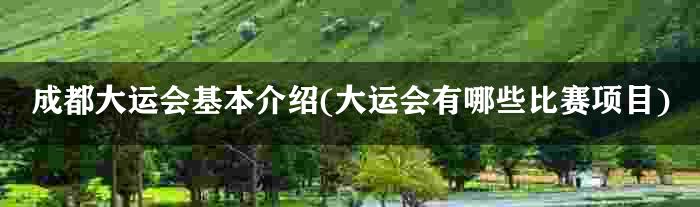 成都大运会基本介绍(大运会有哪些比赛项目)